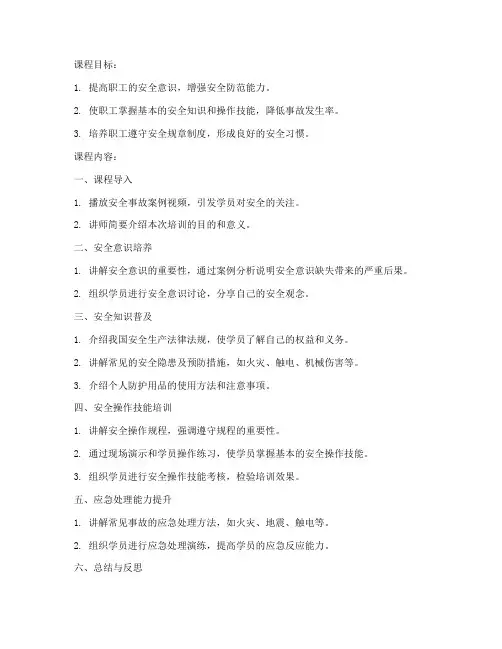 课程目标：

1. 提高职工的安全意识，增强安全防范能力。

2. 使职工掌握基本的安全知识和操作技能，降低事故发生率。

3. 培养职工遵守安全规章制度，形成良好的安全习惯。

课程内容：

一、课程导入

1. 播放安全事故案例视频，引发学员对安全的关注。

2. 讲师简要介绍本次培训的目的和意义。

二、安全意识培养

1. 讲解安全意识的重要性，通过案例分析说明安全意识缺失带来的严重后果。

2. 组织学员进行安全意识讨论，分享自己的安全观念。

三、安全知识普及

1. 介绍我国安全生产法律法规，使学员了解自己的权益和义务。

2. 讲解常见的安全隐患及预防措施，如火灾、触电、机械伤害等。

3. 介绍个人防护用品的使用方法和注意事项。

四、安全操作技能培训

1. 讲解安全操作规程，强调遵守规程的重要性。

2. 通过现场演示和学员操作练习，使学员掌握基本的安全操作技能。

3. 组织学员进行安全操作技能考核，检验培训效果。

五、应急处理能力提升

1. 讲解常见事故的应急处理方法，如火灾、地震、触电等。

2. 组织学员进行应急处理演练，提高学员的应急反应能力。

六、总结与反思